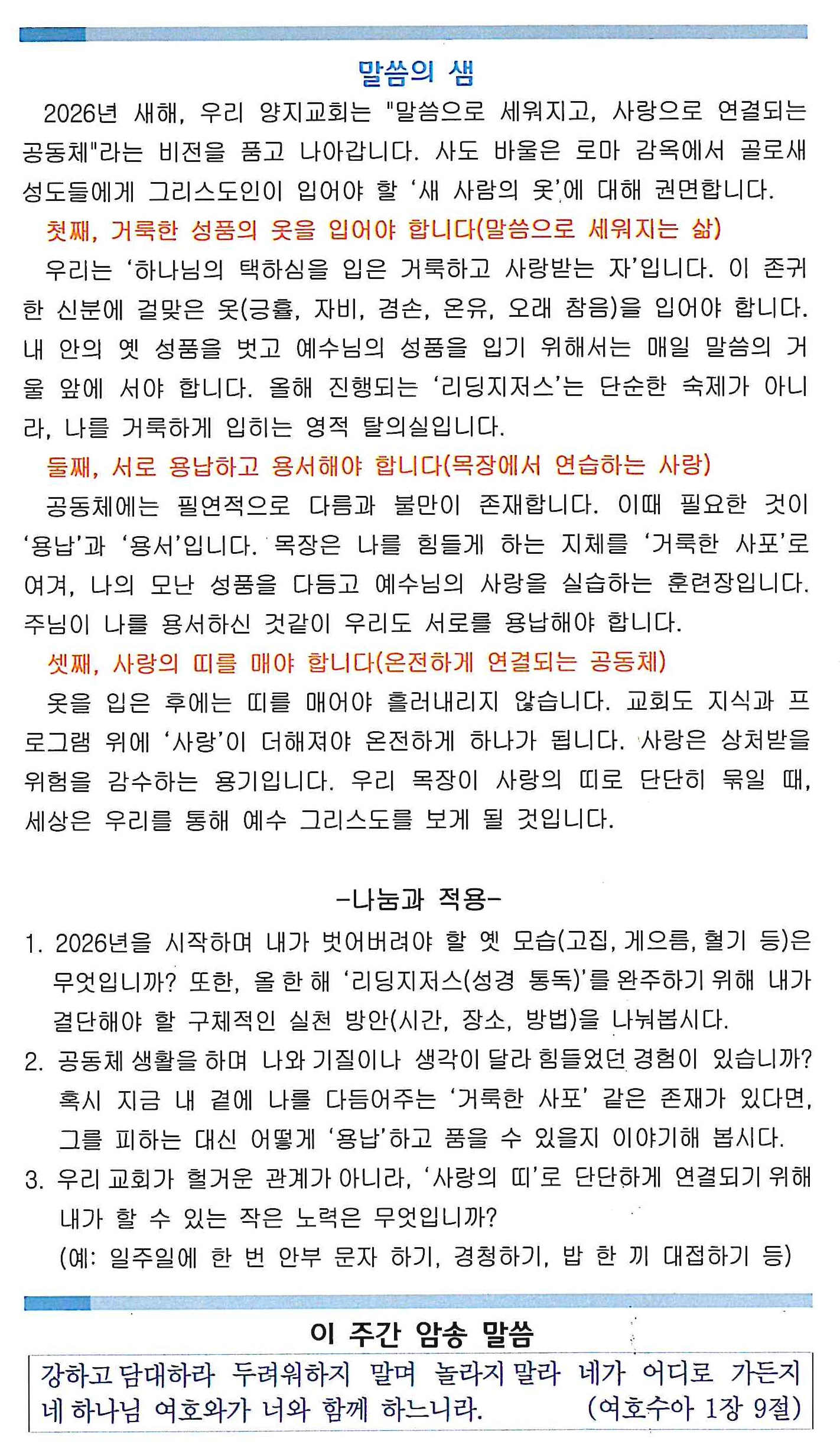 말씀의 샘

2026년 새해, 우리 양지교회는 "말씀으로 세워지고, 사랑으로 연결되는 공동체"라는 비전을 품고 나아갑니다. 사도 바울은 로마 감옥에서 골로새 성도들에게 그리스도인이 입어야 할 '새 사람의 옷'에 대해 권면합니다.

첫째, 거룩한 성품의 옷을 입어야 합니다(말씀으로 세워지는 삶)

우리는 '하나님의 택하심을 입은 거룩하고 사랑받는 자'입니다. 이 존귀한 신분에 걸맞은 옷(긍휼, 자비, 겸손, 온유, 오래 참음)을 입어야 합니다. 내 안의 옛 성품을 벗고 예수님의 성품을 입기 위해서는 매일 말씀의 거울 앞에 서야 합니다. 올해 진행되는 '리딩지저스'는 단순한 숙제가 아니라, 나를 거룩하게 입히는 영적 탈의실입니다.

둘째, 서로 용납하고 용서해야 합니다(목장에서 연습하는 사랑)

공동체에는 필연적으로 다름과 불만이 존재합니다. 이때 필요한 것이 '용납'과 '용서'입니다. 목장은 나를 힘들게 하는 지체를 '거룩한 사포'로 여겨, 나의 모난 성품을 다듬고 예수님의 사랑을 실습하는 훈련장입니다. 주님이 나를 용서하신 것같이 우리도 서로를 용납해야 합니다.

셋째, 사랑의 띠를 매야 합니다(온전하게 연결되는 공동체)

옷을 입은 후에는 띠를 매어야 흘러내리지 않습니다. 교회도 지식과 프로그램 위에 '사랑'이 더해져야 온전하게 하나가 됩니다. 사랑은 상처받을 위험을 감수하는 용기입니다. 우리 목장이 사랑의 띠로 단단히 묶일 때, 세상은 우리를 통해 예수 그리스도를 보게 될 것입니다.

-나눔과 적용-

1. 2026년을 시작하며 내가 벗어버려야 할 옛 모습(고집, 게으름, 혈기 등)은 무엇입니까? 또한, 올 한 해 '리딩지저스(성경 통독)'를 완주하기 위해 내가 결단해야 할 구체적인 실천 방안(시간, 장소, 방법)을 나눠봅시다.
2. 공동체 생활을 하며 나와 기질이나 생각이 달라 힘들었던 경험이 있습니까? 혹시 지금 내 곁에 나를 다듬어주는 '거룩한 사포' 같은 존재가 있다면, 그를 피하는 대신 어떻게 '용납'하고 품을 수 있을지 이야기해 봅시다.
3. 우리 교회가 헐거운 관계가 아니라, '사랑의 띠'로 단단하게 연결되기 위해 내가 할 수 있는 작은 노력은 무엇입니까?
(예: 일주일에 한 번 안부 문자 하기, 경청하기, 밥 한 끼 대접하기 등)

이 주간 암송 말씀

강하고 담대하라 두려워하지 말며 놀라지 말라 네가 어디로 가든지 네 하나님 여호와가 너와 함께 하느니라. (여호수아 1장 9절)